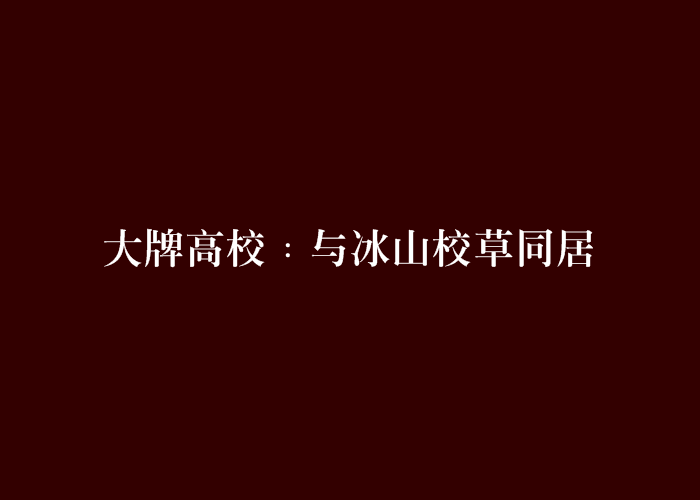 大牌高校：与冰山校草同居